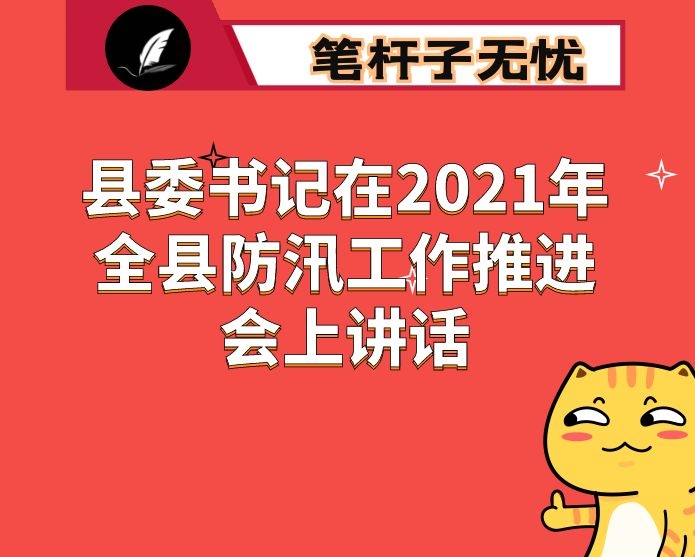 笔杆子无忧

县委书记在2021年全县防汛工作推进会上讲话